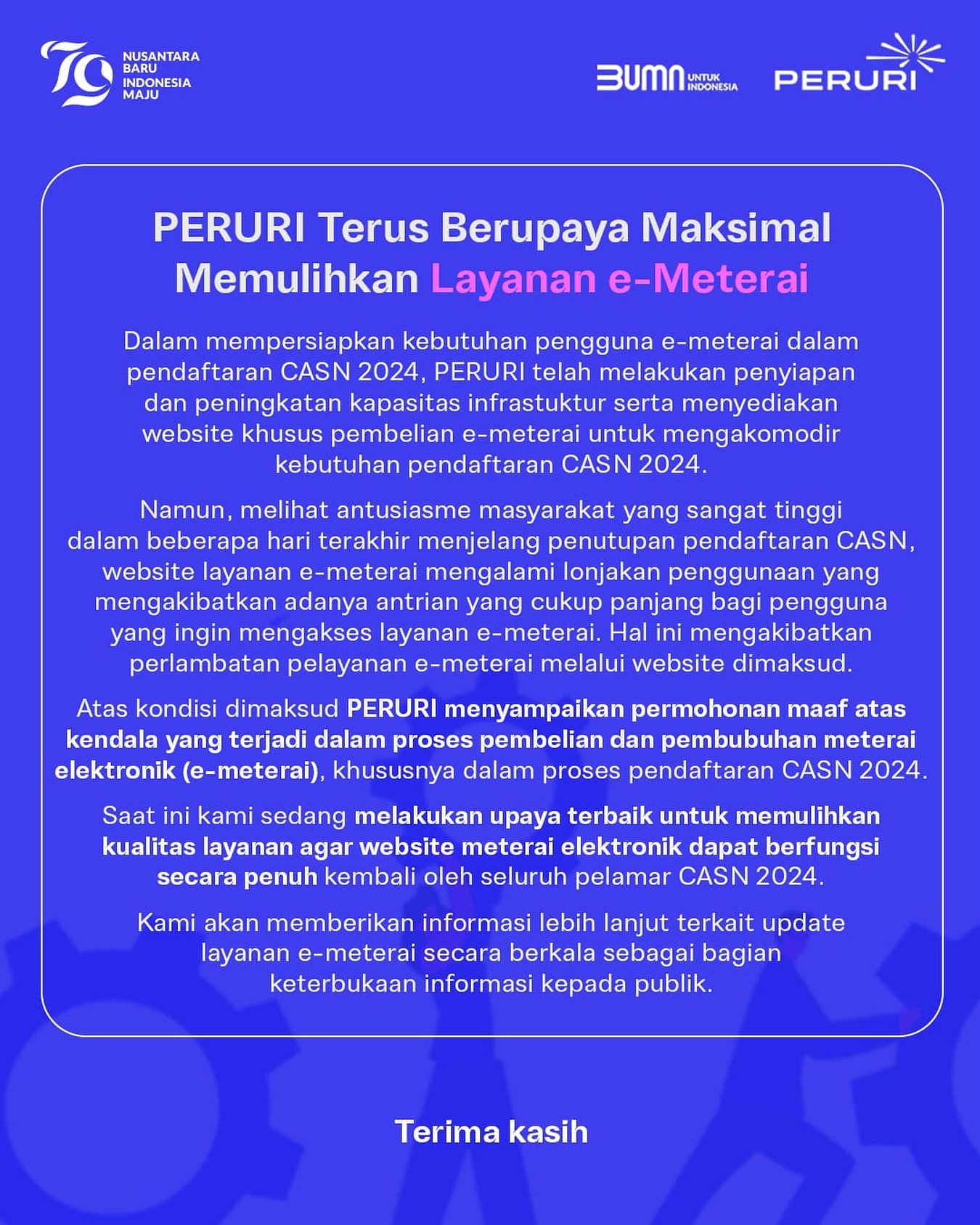 79 NUSANTARA BARU INDONESIA MAJU

BUMN UNTUK INDONESIA PERURI

PERURI Terus Berupaya Maksimal Memulihkan Layanan e-Meterai

Dalam mempersiapkan kebutuhan pengguna e-meterai dalam pendaftaran CASN 2024, PERURI telah melakukan penyiapan dan peningkatan kapasitas infrastuktur serta menyediakan website khusus pembelian e-meterai untuk mengakomodir kebutuhan pendaftaran CASN 2024.

Namun, melihat antusiasme masyarakat yang sangat tinggi dalam beberapa hari terakhir menjelang penutupan pendaftaran CASN, website layanan e-meterai mengalami lonjakan penggunaan yang mengakibatkan adanya antrian yang cukup panjang bagi pengguna yang ingin mengakses layanan e-meterai. Hal ini mengakibatkan perlambatan pelayanan e-meterai melalui website dimaksud.

Atas kondisi dimaksud PERURI menyampaikan permohonan maaf atas kendala yang terjadi dalam proses pembelian dan pembubuhan meterai elektronik (e-meterai), khususnya dalam proses pendaftaran CASN 2024.

Saat ini kami sedang melakukan upaya terbaik untuk memulihkan kualitas layanan agar website meterai elektronik dapat berfungsi secara penuh kembali oleh seluruh pelamar CASN 2024.

Kami akan memberikan informasi lebih lanjut terkait update layanan e-meterai secara berkala sebagai bagian keterbukaan informasi kepada publik.

Terima kasih